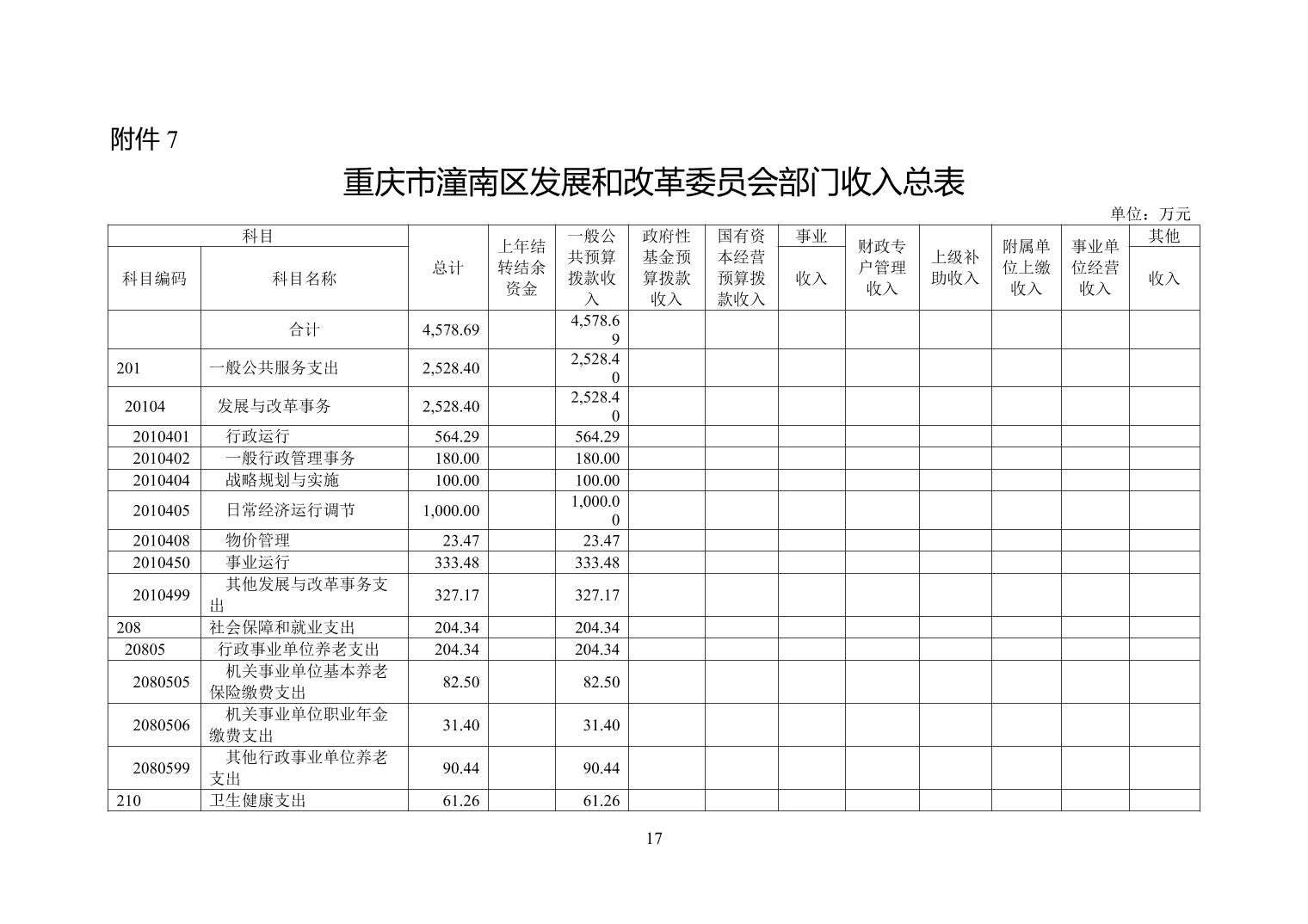 附件 7

重庆市潼南区发展和改革委员会部门收入总表

单位：万元

| 科目编码 | 科目名称 | 总计 | 上年结转结余资金 | 一般公共预算拨款收入 | 政府性基金预算拨款收入 | 国有资本经营预算拨款收入 | 事业收入 | 财政专户管理收入 | 上级补助收入 | 附属单位上缴收入 | 事业单位经营收入 | 其他收入 |
|---|---|---|---|---|---|---|---|---|---|---|---|---|
| | 合计 | 4,578.69 | | 4,578.69 | | | | | | | | |
| 201 | 一般公共服务支出 | 2,528.40 | | 2,528.40 | | | | | | | | |
| 20104 | 发展与改革事务 | 2,528.40 | | 2,528.40 | | | | | | | | |
| 2010401 | 行政运行 | 564.29 | | 564.29 | | | | | | | | |
| 2010402 | 一般行政管理事务 | 180.00 | | 180.00 | | | | | | | | |
| 2010404 | 战略规划与实施 | 100.00 | | 100.00 | | | | | | | | |
| 2010405 | 日常经济运行调节 | 1,000.00 | | 1,000.00 | | | | | | | | |
| 2010408 | 物价管理 | 23.47 | | 23.47 | | | | | | | | |
| 2010450 | 事业运行 | 333.48 | | 333.48 | | | | | | | | |
| 2010499 | 其他发展与改革事务支出 | 327.17 | | 327.17 | | | | | | | | |
| 208 | 社会保障和就业支出 | 204.34 | | 204.34 | | | | | | | | |
| 20805 | 行政事业单位养老支出 | 204.34 | | 204.34 | | | | | | | | |
| 2080505 | 机关事业单位基本养老保险缴费支出 | 82.50 | | 82.50 | | | | | | | | |
| 2080506 | 机关事业单位职业年金缴费支出 | 31.40 | | 31.40 | | | | | | | | |
| 2080599 | 其他行政事业单位养老支出 | 90.44 | | 90.44 | | | | | | | | |
| 210 | 卫生健康支出 | 61.26 | | 61.26 | | | | | | | | |

17